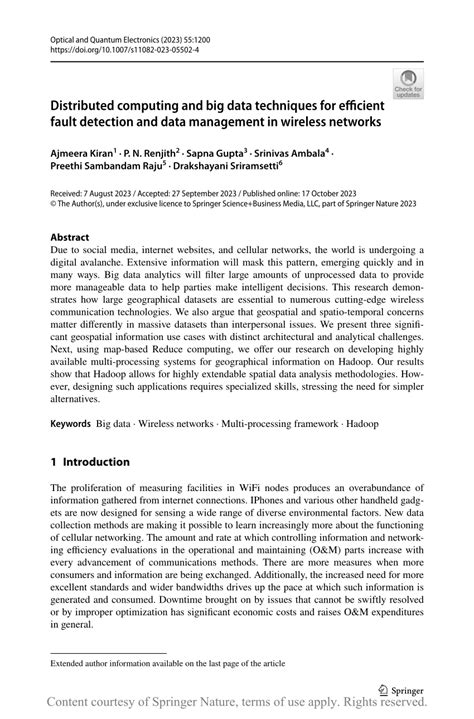 Optical and Quantum Electronics (2023) 55:1200
https://doi.org/10.1007/s11082-023-05502-4

Check for updates

Distributed computing and big data techniques for efficient fault detection and data management in wireless networks

Ajmeera Kiran$^1$ · P. N. Renjith$^2$ · Sapna Gupta$^3$ · Srinivas Ambala$^4$ · Preethi Sambandam Raju$^5$ · Drakshayani Sriramsetti$^6$

Received: 7 August 2023 / Accepted: 27 September 2023 / Published online: 17 October 2023
© The Author(s), under exclusive licence to Springer Science+Business Media, LLC, part of Springer Nature 2023

Abstract
Due to social media, internet websites, and cellular networks, the world is undergoing a digital avalanche. Extensive information will mask this pattern, emerging quickly and in many ways. Big data analytics will filter large amounts of unprocessed data to provide more manageable data to help parties make intelligent decisions. This research demonstrates how large geographical datasets are essential to numerous cutting-edge wireless communication technologies. We also argue that geospatial and spatio-temporal concerns matter differently in massive datasets than interpersonal issues. We present three significant geospatial information use cases with distinct architectural and analytical challenges. Next, using map-based Reduce computing, we offer our research on developing highly available multi-processing systems for geographical information on Hadoop. Our results show that Hadoop allows for highly extendable spatial data analysis methodologies. However, designing such applications requires specialized skills, stressing the need for simpler alternatives.

Keywords Big data · Wireless networks · Multi-processing framework · Hadoop

1 Introduction

The proliferation of measuring facilities in WiFi nodes produces an overabundance of information gathered from internet connections. IPhones and various other handheld gadgets are now designed for sensing a wide range of diverse environmental factors. New data collection methods are making it possible to learn increasingly more about the functioning of cellular networking. The amount and rate at which controlling information and networking efficiency evaluations in the operational and maintaining (O&M) parts increase with every advancement of communications methods. There are more measures when more consumers and information are being exchanged. Additionally, the increased need for more excellent standards and wider bandwidths drives up the pace at which such information is generated and consumed. Downtime brought on by issues that cannot be swiftly resolved or by improper optimization has significant economic costs and raises O&M expenditures in general.

Extended author information available on the last page of the article

Springer

Content courtesy of Springer Nature, terms of use apply. Rights reserved.